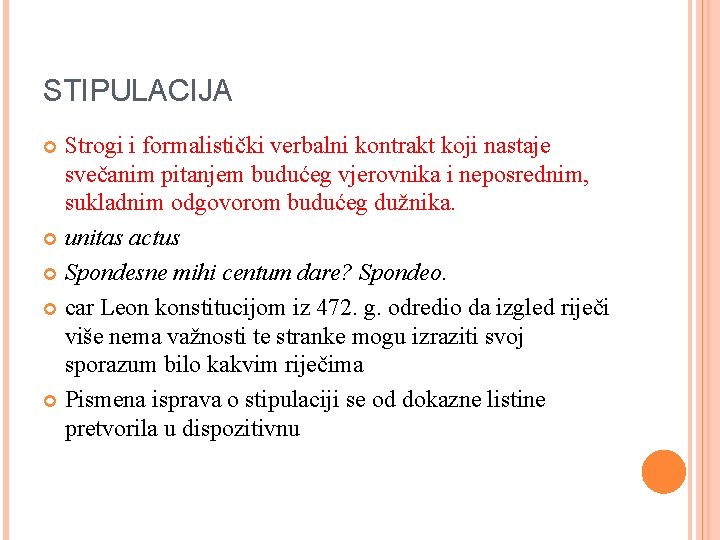 STIPULACIJA

Strogi i formalistički verbalni kontrakt koji nastaje svečanim pitanjem budućeg vjerovnika i neposrednim, sukladnim odgovorom budućeg dužnika.

unitas actus

Spondesne mihi centum dare? Spondeo.

car Leon konstitucijom iz 472. g. odredio da izgled riječi više nema važnosti te stranke mogu izraziti svoj sporazum bilo kakvim riječima

Pismena isprava o stipulaciji se od dokazne listine pretvorila u dispozitivnu